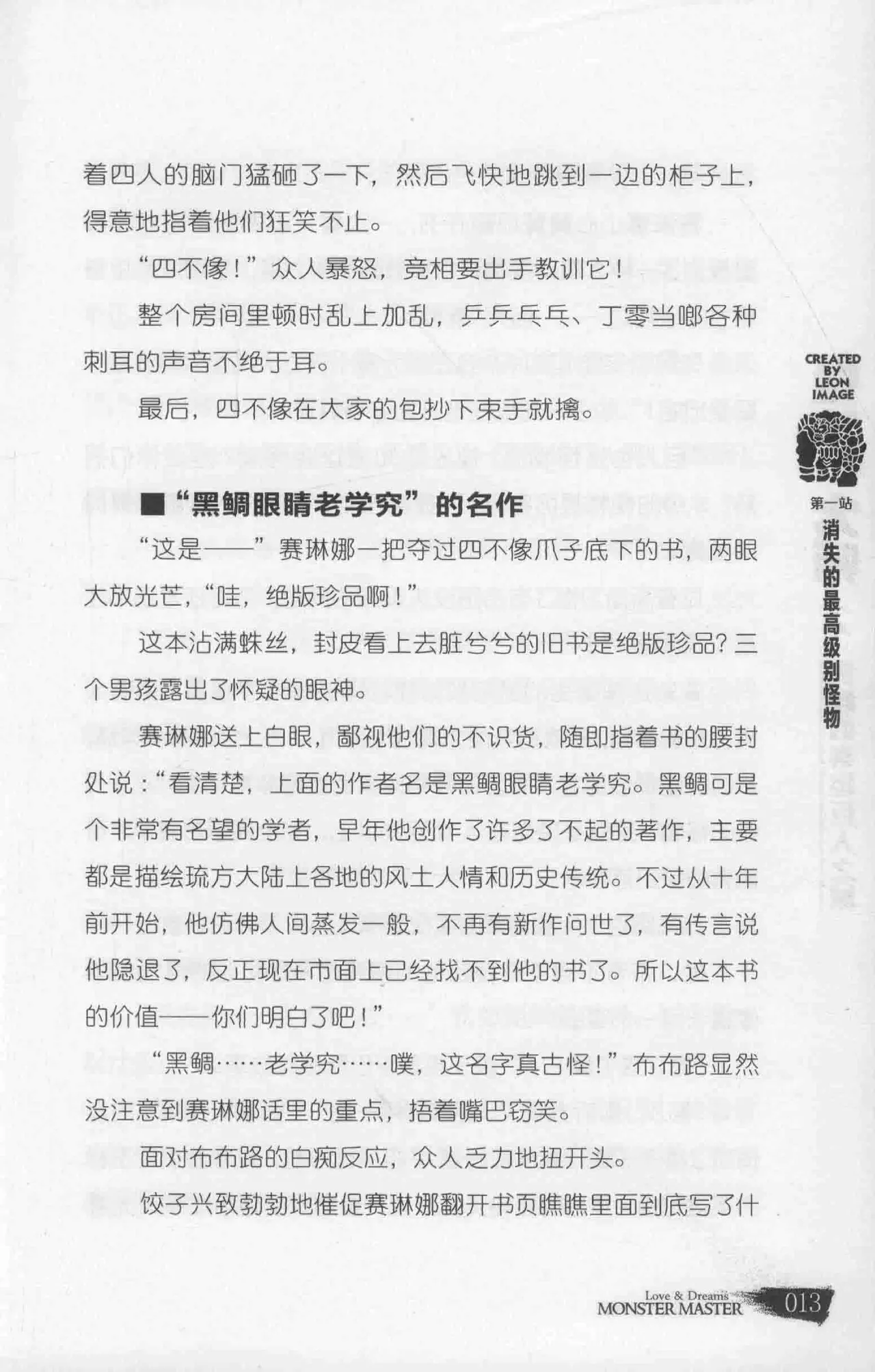 着四人的脑门猛砸了一下，然后飞快地跳到一边的柜子上，得意地指着他们狂笑不止。

“四不像！”众人暴怒，竞相要出手教训它！

整个房间里顿时乱上加乱，乒乒乓乓、丁零当啷各种刺耳的声音不绝于耳。

最后，四不像在大家的包抄下束手就擒。

■“黑鲷眼睛老学究”的名作

“这是——”赛琳娜一把夺过四不像爪子底下的书，两眼大放光芒，“哇，绝版珍品啊！”

这本沾满蛛丝，封皮看上去脏兮兮的旧书是绝版珍品？三个男孩露出了怀疑的眼神。

赛琳娜送上白眼，鄙视他们的不识货，随即指着书的腰封处说：“看清楚，上面的作者名是黑鲷眼睛老学究。黑鲷可是个非常有名望的学者，早年他创作了许多了不起的著作，主要都是描绘琉方大陆上各地的风土人情和历史传统。不过从十年前开始，他仿佛人间蒸发一般，不再有新作问世了，有传言说他隐退了，反正现在市面上已经找不到他的书了。所以这本书的价值——你们明白了吧！”

“黑鲷……老学究……噗，这名字真古怪！”布布路显然没注意到赛琳娜话里的重点，捂着嘴巴窃笑。

面对布布路的白痴反应，众人乏力地扭开头。

饺子兴致勃勃地催促赛琳娜翻开书页瞧瞧里面到底写了什

CREATED BY LEON IMAGE

第一站
消失的最高级别怪物

Love & Dreams
MONSTER MASTER
013